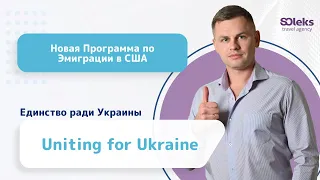 SOleks
travel agency

Новая Программа по Эмиграции в США

Единство ради Украины

Uniting for Ukraine